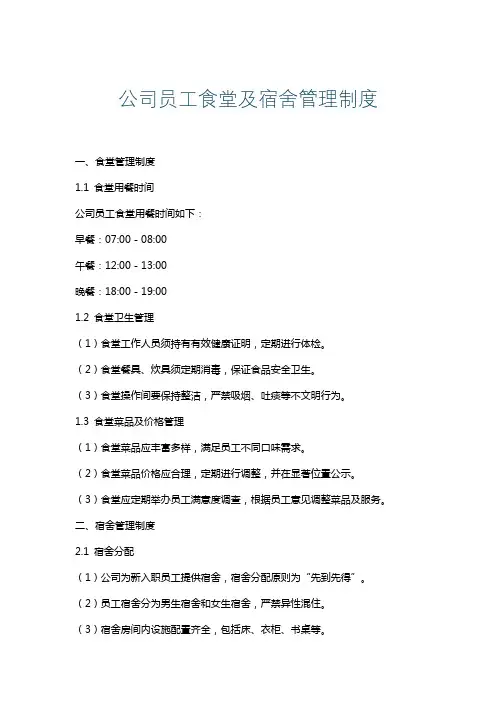 公司员工食堂及宿舍管理制度

一、食堂管理制度

1.1 食堂用餐时间

公司员工食堂用餐时间如下：

早餐：07:00 - 08:00

午餐：12:00 - 13:00

晚餐：18:00 - 19:00

1.2 食堂卫生管理

（1）食堂工作人员须持有有效健康证明，定期进行体检。

（2）食堂餐具、炊具须定期消毒，保证食品安全卫生。

（3）食堂操作间要保持整洁，严禁吸烟、吐痰等不文明行为。

1.3 食堂菜品及价格管理

（1）食堂菜品应丰富多样，满足员工不同口味需求。

（2）食堂菜品价格应合理，定期进行调整，并在显著位置公示。

（3）食堂应定期举办员工满意度调查，根据员工意见调整菜品及服务。

二、宿舍管理制度

2.1 宿舍分配

（1）公司为新入职员工提供宿舍，宿舍分配原则为“先到先得”。

（2）员工宿舍分为男生宿舍和女生宿舍，严禁异性混住。

（3）宿舍房间内设施配置齐全，包括床、衣柜、书桌等。